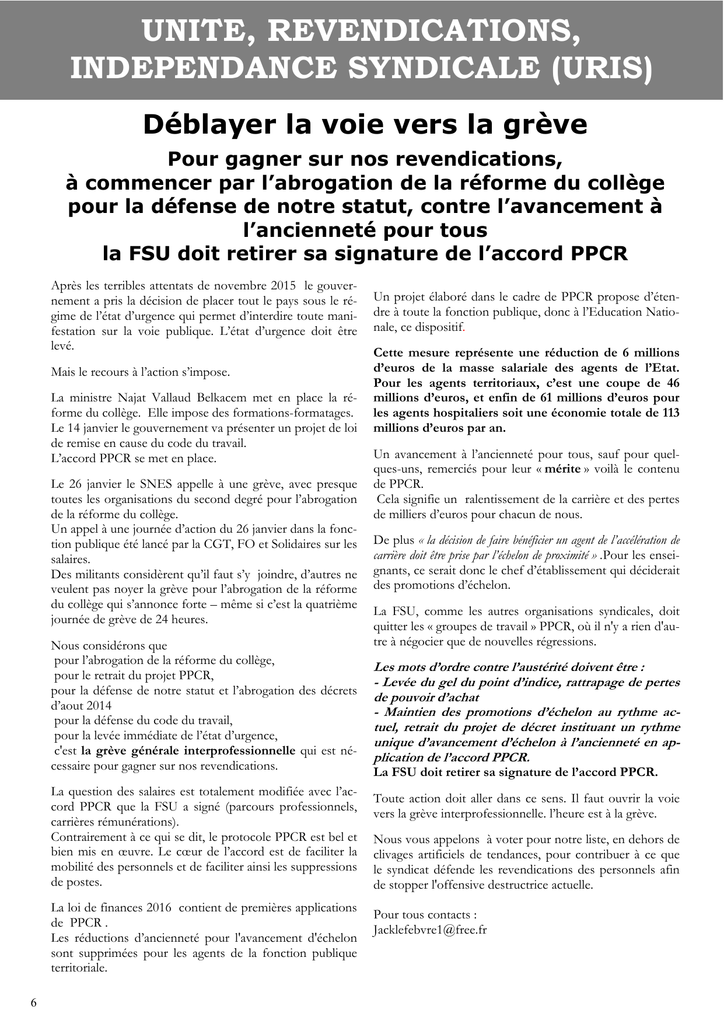 UNITE, REVENDICATIONS, INDEPENDANCE SYNDICALE (URIS)

Déblayer la voie vers la grève

Pour gagner sur nos revendications, à commencer par l'abrogation de la réforme du collège pour la défense de notre statut, contre l'avancement à l'ancienneté pour tous la FSU doit retirer sa signature de l'accord PPCR

Après les terribles attentats de novembre 2015 le gouvernement a pris la décision de placer tout le pays sous le régime de l'état d'urgence qui permet d'interdire toute manifestation sur la voie publique. L'état d'urgence doit être levé.

Mais le recours à l'action s'impose.

La ministre Najat Vallaud Belkacem met en place la réforme du collège. Elle impose des formations-formatages. Le 14 janvier le gouvernement va présenter un projet de loi de remise en cause du code du travail.
L'accord PPCR se met en place.

Le 26 janvier le SNES appelle à une grève, avec presque toutes les organisations du second degré pour l'abrogation de la réforme du collège.
Un appel à une journée d'action du 26 janvier dans la fonction publique été lancé par la CGT, FO et Solidaires sur les salaires.
Des militants considèrent qu'il faut s'y joindre, d'autres ne veulent pas noyer la grève pour l'abrogation de la réforme du collège qui s'annonce forte – même si c'est la quatrième journée de grève de 24 heures.

Nous considérons que
pour l'abrogation de la réforme du collège,
pour le retrait du projet PPCR,
pour la défense de notre statut et l'abrogation des décrets d'aout 2014
pour la défense du code du travail,
pour la levée immédiate de l'état d'urgence,
c'est la grève générale interprofessionnelle qui est nécessaire pour gagner sur nos revendications.

La question des salaires est totalement modifiée avec l'accord PPCR que la FSU a signé (parcours professionnels, carrières rémunérations).
Contrairement à ce qui se dit, le protocole PPCR est bel et bien mis en œuvre. Le cœur de l'accord est de faciliter la mobilité des personnels et de faciliter ainsi les suppressions de postes.

La loi de finances 2016 contient de premières applications de PPCR .
Les réductions d'ancienneté pour l'avancement d'échelon sont supprimées pour les agents de la fonction publique territoriale.

Un projet élaboré dans le cadre de PPCR propose d'étendre à toute la fonction publique, donc à l'Education Nationale, ce dispositif.

Cette mesure représente une réduction de 6 millions d'euros de la masse salariale des agents de l'Etat. Pour les agents territoriaux, c'est une coupe de 46 millions d'euros, et enfin de 61 millions d'euros pour les agents hospitaliers soit une économie totale de 113 millions d'euros par an.

Un avancement à l'ancienneté pour tous, sauf pour quelques-uns, remerciés pour leur « mérite » voilà le contenu de PPCR.
Cela signifie un ralentissement de la carrière et des pertes de milliers d'euros pour chacun de nous.

De plus « la décision de faire bénéficier un agent de l'accélération de carrière doit être prise par l'échelon de proximité » .Pour les enseignants, ce serait donc le chef d'établissement qui déciderait des promotions d'échelon.

La FSU, comme les autres organisations syndicales, doit quitter les « groupes de travail » PPCR, où il n'y a rien d'autre à négocier que de nouvelles régressions.

Les mots d'ordre contre l'austérité doivent être :
- Levée du gel du point d'indice, rattrapage de pertes de pouvoir d'achat
- Maintien des promotions d'échelon au rythme actuel, retrait du projet de décret instituant un rythme unique d'avancement d'échelon à l'ancienneté en application de l'accord PPCR.
La FSU doit retirer sa signature de l'accord PPCR.

Toute action doit aller dans ce sens. Il faut ouvrir la voie vers la grève interprofessionnelle. l'heure est à la grève.

Nous vous appelons à voter pour notre liste, en dehors de clivages artificiels de tendances, pour contribuer à ce que le syndicat défende les revendications des personnels afin de stopper l'offensive destructrice actuelle.

Pour tous contacts :
Jacklefebvre1@free.fr

6